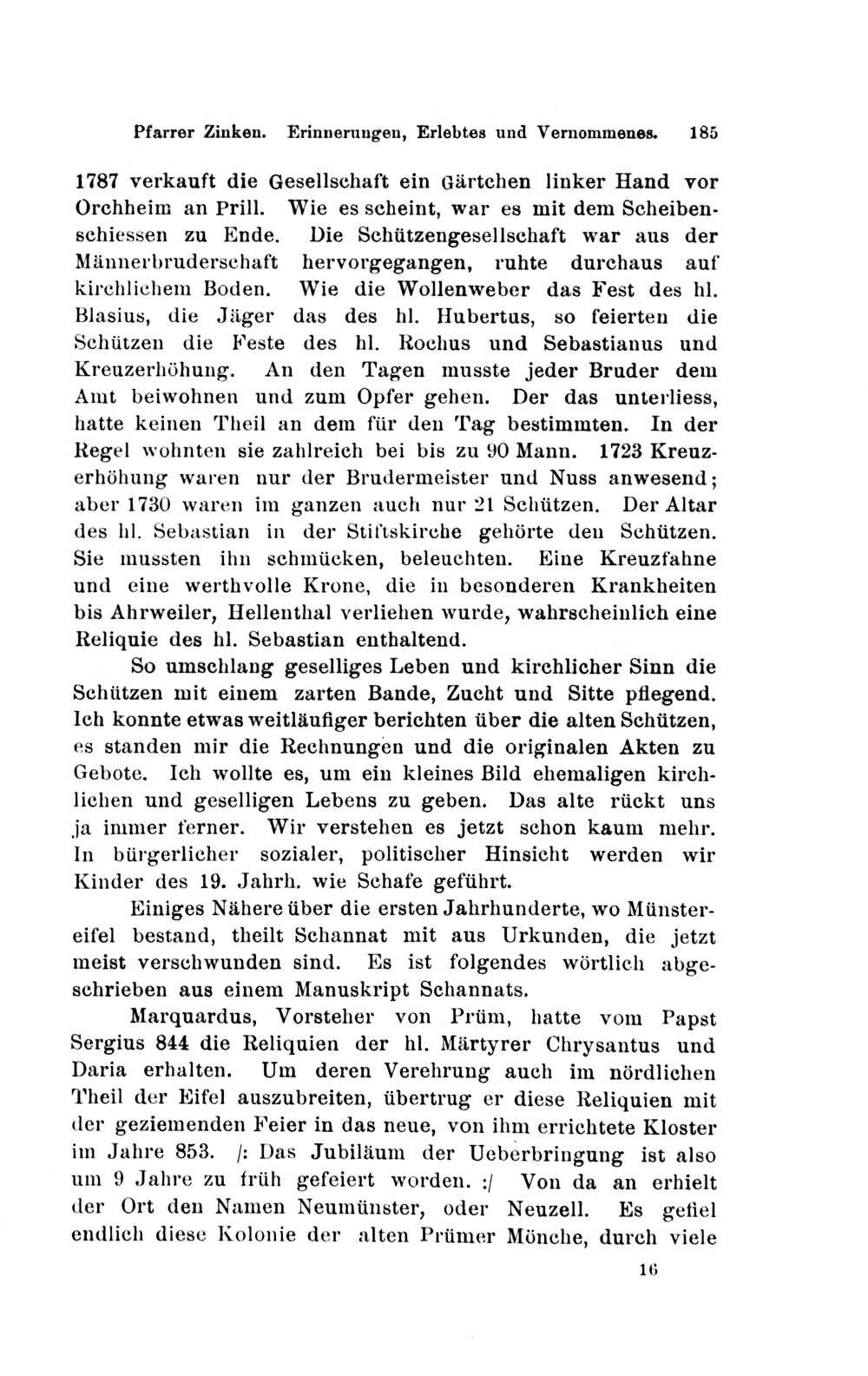 Pfarrer Zinken. Erinnerungen, Erlebtes und Vernommenes. 185

1787 verkauft die Gesellschaft ein Gärtchen linker Hand vor Orchheim an Prill. Wie es scheint, war es mit dem Scheibenschiessen zu Ende. Die Schützengesellschaft war aus der Männerbruderschaft hervorgegangen, ruhte durchaus auf kirchlichem Boden. Wie die Wollenweber das Fest des hl. Blasius, die Jäger das des hl. Hubertus, so feierten die Schützen die Feste des hl. Rochus und Sebastianus und Kreuzerhöhung. An den Tagen musste jeder Bruder dem Amt beiwohnen und zum Opfer gehen. Der das unterliess, hatte keinen Theil an dem für den Tag bestimmten. In der Regel wohnten sie zahlreich bei bis zu 90 Mann. 1723 Kreuzerhöhung waren nur der Brudermeister und Nuss anwesend; aber 1730 waren im ganzen auch nur 21 Schützen. Der Altar des hl. Sebastian in der Stiftskirche gehörte den Schützen. Sie mussten ihn schmücken, beleuchten. Eine Kreuzfahne und eine werthvolle Krone, die in besonderen Krankheiten bis Ahrweiler, Hellenthal verliehen wurde, wahrscheinlich eine Reliquie des hl. Sebastian enthaltend.

So umschlang geselliges Leben und kirchlicher Sinn die Schützen mit einem zarten Bande, Zucht und Sitte pflegend. Ich konnte etwas weitläufiger berichten über die alten Schützen, es standen mir die Rechnungen und die originalen Akten zu Gebote. Ich wollte es, um ein kleines Bild ehemaligen kirchlichen und geselligen Lebens zu geben. Das alte rückt uns ja immer ferner. Wir verstehen es jetzt schon kaum mehr. In bürgerlicher sozialer, politischer Hinsicht werden wir Kinder des 19. Jahrh. wie Schafe geführt.

Einiges Nähere über die ersten Jahrhunderte, wo Münstereifel bestand, theilt Schannat mit aus Urkunden, die jetzt meist verschwunden sind. Es ist folgendes wörtlich abgeschrieben aus einem Manuskript Schannats.

Marquardus, Vorsteher von Prüm, hatte vom Papst Sergius 844 die Reliquien der hl. Märtyrer Chrysantus und Daria erhalten. Um deren Verehrung auch im nördlichen Theil der Eifel auszubreiten, übertrug er diese Reliquien mit der geziemenden Feier in das neue, von ihm errichtete Kloster im Jahre 853. /: Das Jubiläum der Ueberbringung ist also um 9 Jahre zu früh gefeiert worden. :/ Von da an erhielt der Ort den Namen Neumünster, oder Neuzell. Es gefiel endlich diese Kolonie der alten Prümer Mönche, durch viele

16